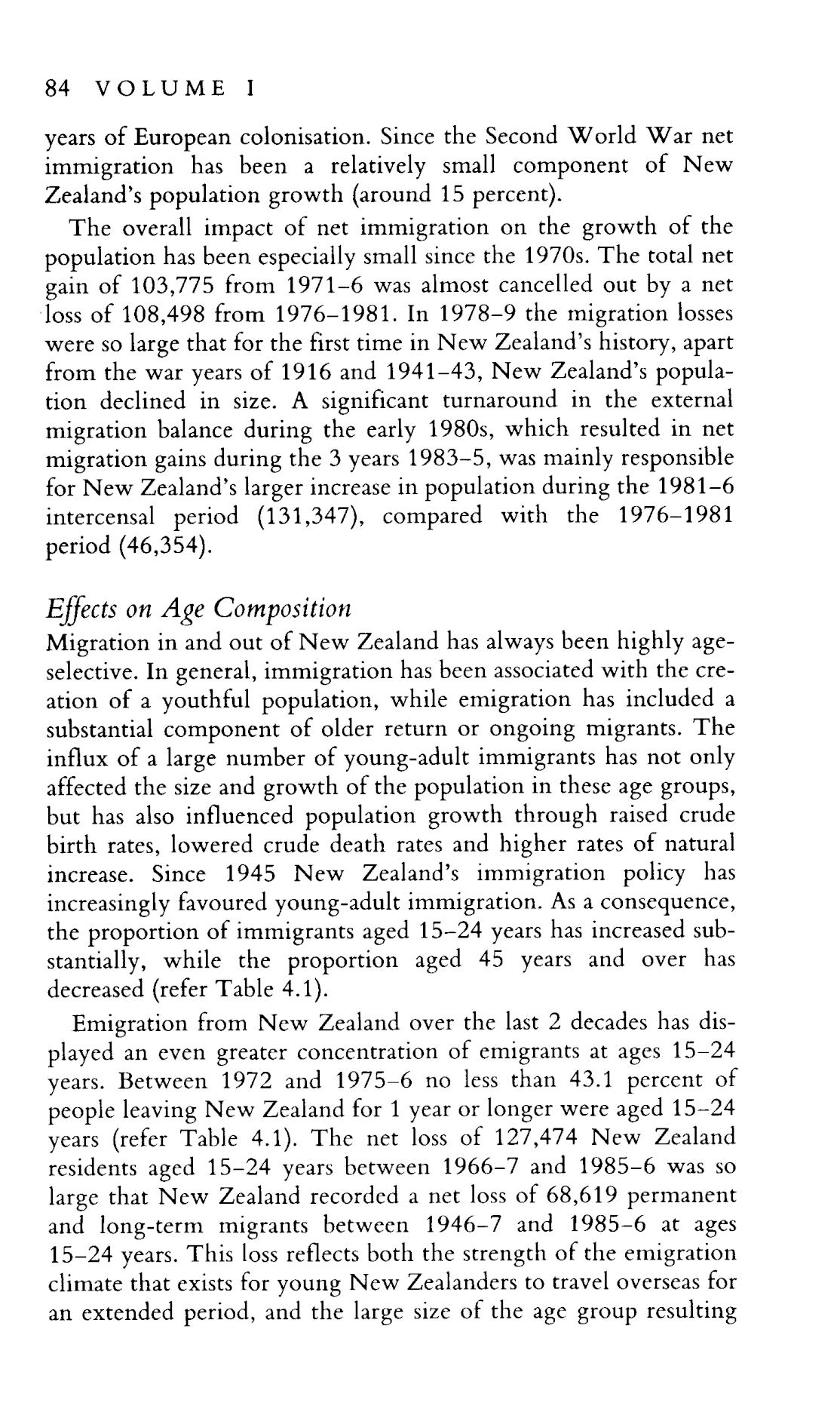 84 VOLUME I

years of European colonisation. Since the Second World War net immigration has been a relatively small component of New Zealand's population growth (around 15 percent).

The overall impact of net immigration on the growth of the population has been especially small since the 1970s. The total net gain of 103,775 from 1971–6 was almost cancelled out by a net loss of 108,498 from 1976–1981. In 1978–9 the migration losses were so large that for the first time in New Zealand's history, apart from the war years of 1916 and 1941–43, New Zealand's population declined in size. A significant turnaround in the external migration balance during the early 1980s, which resulted in net migration gains during the 3 years 1983–5, was mainly responsible for New Zealand's larger increase in population during the 1981–6 intercensal period (131,347), compared with the 1976–1981 period (46,354).

Effects on Age Composition

Migration in and out of New Zealand has always been highly age-selective. In general, immigration has been associated with the creation of a youthful population, while emigration has included a substantial component of older return or ongoing migrants. The influx of a large number of young-adult immigrants has not only affected the size and growth of the population in these age groups, but has also influenced population growth through raised crude birth rates, lowered crude death rates and higher rates of natural increase. Since 1945 New Zealand's immigration policy has increasingly favoured young-adult immigration. As a consequence, the proportion of immigrants aged 15–24 years has increased substantially, while the proportion aged 45 years and over has decreased (refer Table 4.1).

Emigration from New Zealand over the last 2 decades has displayed an even greater concentration of emigrants at ages 15–24 years. Between 1972 and 1975–6 no less than 43.1 percent of people leaving New Zealand for 1 year or longer were aged 15–24 years (refer Table 4.1). The net loss of 127,474 New Zealand residents aged 15–24 years between 1966–7 and 1985–6 was so large that New Zealand recorded a net loss of 68,619 permanent and long-term migrants between 1946–7 and 1985–6 at ages 15–24 years. This loss reflects both the strength of the emigration climate that exists for young New Zealanders to travel overseas for an extended period, and the large size of the age group resulting